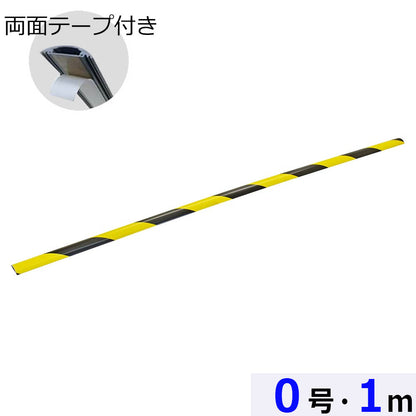 両面テープ付き

0号・1m